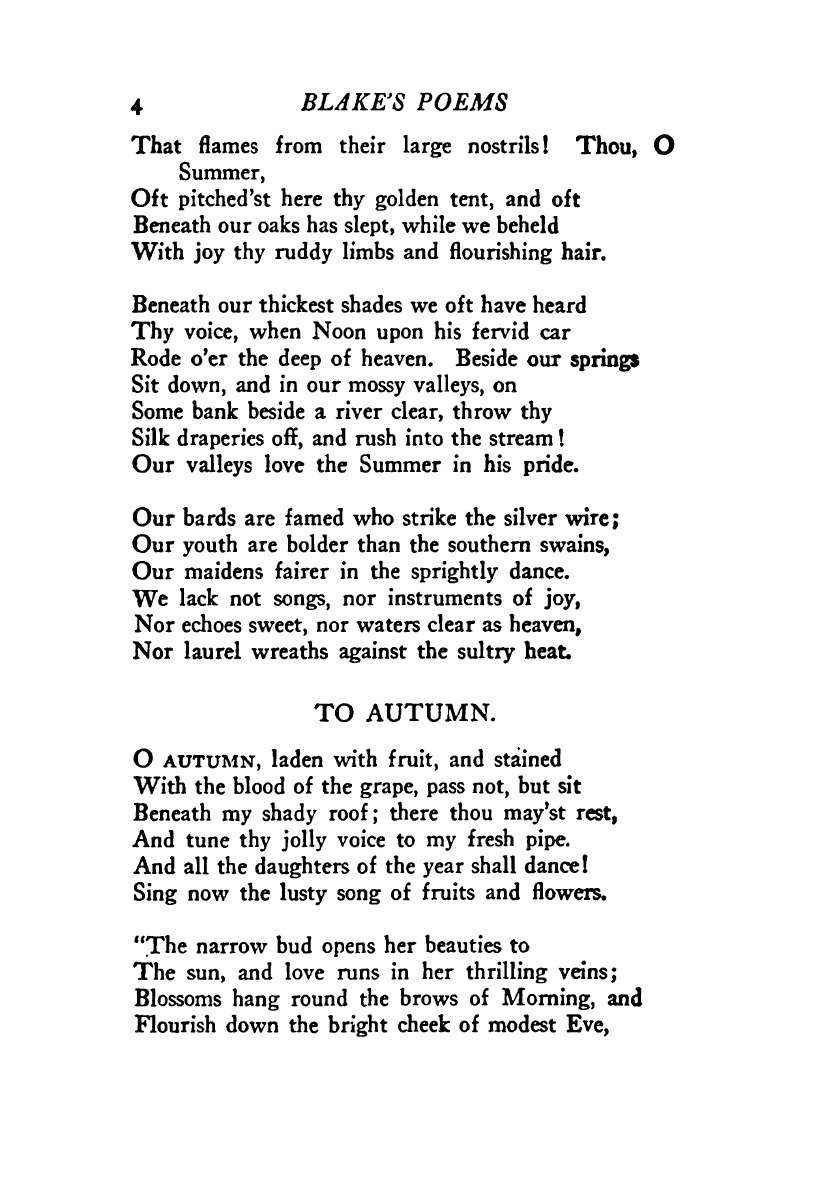 4 BLAKE'S POEMS

That flames from their large nostrils! Thou, O Summer,
Oft pitched'st here thy golden tent, and oft
Beneath our oaks has slept, while we beheld
With joy thy ruddy limbs and flourishing hair.

Beneath our thickest shades we oft have heard
Thy voice, when Noon upon his fervid car
Rode o'er the deep of heaven. Beside our springs
Sit down, and in our mossy valleys, on
Some bank beside a river clear, throw thy
Silk draperies off, and rush into the stream!
Our valleys love the Summer in his pride.

Our bards are famed who strike the silver wire;
Our youth are bolder than the southern swains,
Our maidens fairer in the sprightly dance.
We lack not songs, nor instruments of joy,
Nor echoes sweet, nor waters clear as heaven,
Nor laurel wreaths against the sultry heat.

TO AUTUMN.

O AUTUMN, laden with fruit, and stained
With the blood of the grape, pass not, but sit
Beneath my shady roof; there thou may'st rest,
And tune thy jolly voice to my fresh pipe.
And all the daughters of the year shall dance!
Sing now the lusty song of fruits and flowers.

"The narrow bud opens her beauties to
The sun, and love runs in her thrilling veins;
Blossoms hang round the brows of Morning, and
Flourish down the bright cheek of modest Eve,